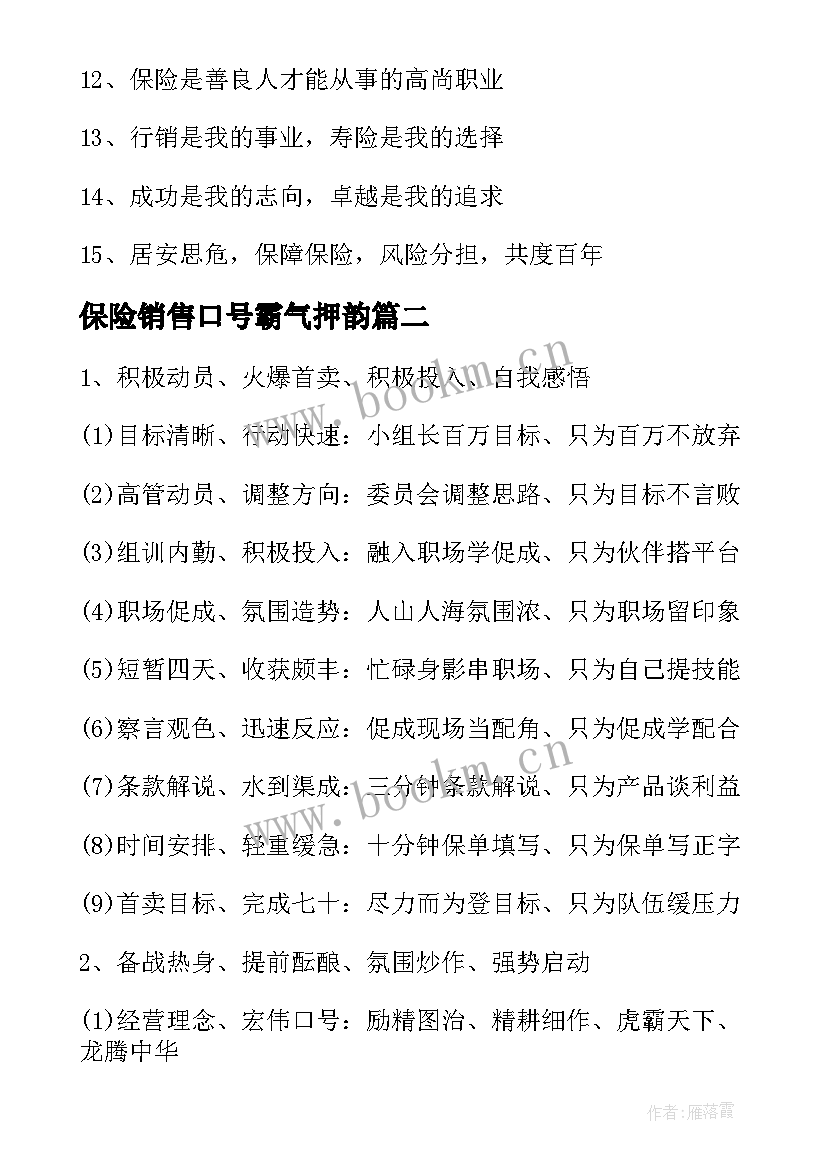 12、保险是善良人才能从事的高尚职业

13、行销是我的事业，寿险是我的选择

14、成功是我的志向，卓越是我的追求

15、居安思危，保障保险，风险分担，共度百年

保险销售口号霸气押韵篇二

1、积极动员、火爆首卖、积极投入、自我感悟

(1)目标清晰、行动快速：小组长百万目标、只为百万不放弃

(2)高管动员、调整方向：委员会调整思路、只为目标不言败

(3)组训内勤、积极投入：融入职场学促成、只为伙伴搭平台

(4)职场促成、氛围造势：人山人海氛围浓、只为职场留印象

(5)短暂四天、收获颇丰：忙碌身影串职场、只为自己提技能

(6)察言观色、迅速反应：促成现场当配角、只为促成学配合

(7)条款解说、水到渠成：三分钟条款解说、只为产品谈利益

(8)时间安排、轻重缓急：十分钟保单填写、只为保单写正字

(9)首卖目标、完成七十：尽力而为登目标、只为队伍缓压力

2、备战热身、提前酝酿、氛围炒作、强势启动

(1)经营理念、宏伟口号：励精图治、精耕细作、虎霸天下、龙腾中华

www.bookm.cn

www.bookm.cn

作者：雁落霞